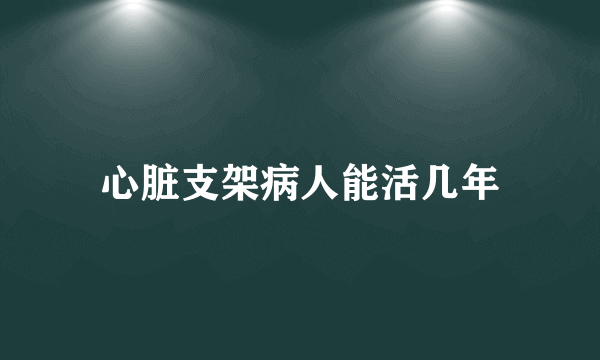 心脏支架病人能活几年